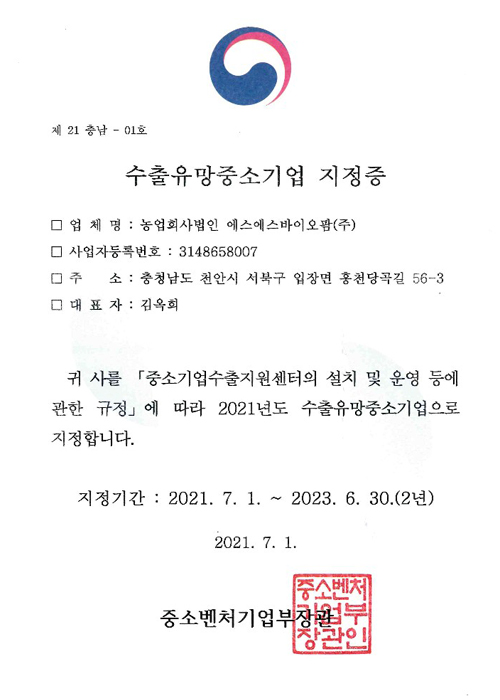 제 21 충남 - 01호

수출유망중소기업 지정증

□ 업 체 명 : 농업회사법인 에스에스바이오팜(주)
□ 사업자등록번호 : 3148658007
□ 주 소 : 충청남도 천안시 서북구 입장면 홍천당곡길 56-3
□ 대 표 자 : 김옥희

귀 사를 「중소기업수출지원센터의 설치 및 운영 등에 관한 규정」에 따라 2021년도 수출유망중소기업으로 지정합니다.

지정기간 : 2021. 7. 1. ~ 2023. 6. 30.(2년)

2021. 7. 1.

중소벤처기업부장관

중소벤처기업부장관인